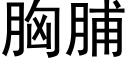 胸脯